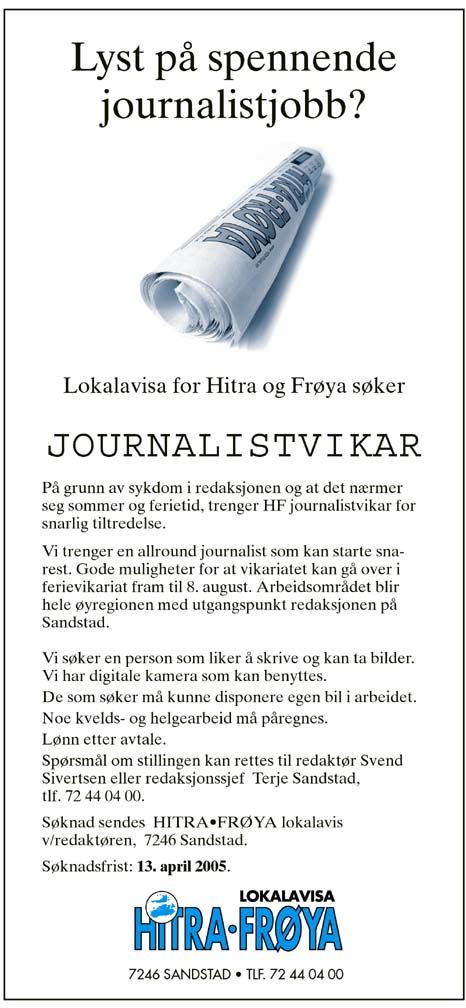 Lyst på spennende journalistjobb?

HITRA-FRØYA

Lokalavisa for Hitra og Frøya søker

JOURNALISTVIKAR

På grunn av sykdom i redaksjonen og at det nærmer seg sommer og ferietid, trenger HF journalistvikar for snarlig tiltredelse.

Vi trenger en allround journalist som kan starte snarest. Gode muligheter for at vikariatet kan gå over i ferievikariat fram til 8. august. Arbeidsområdet blir hele øyregionen med utgangspunkt redaksjonen på Sandstad.

Vi søker en person som liker å skrive og kan ta bilder. Vi har digitale kamera som kan benyttes.

De som søker må kunne disponere egen bil i arbeidet.

Noe kvelds- og helgearbeid må påregnes.

Lønn etter avtale.

Spørsmål om stillingen kan rettes til redaktør Svend Sivertsen eller redaksjonssjef Terje Sandstad, tlf. 72 44 04 00.

Søknad sendes HITRA•FRØYA lokalavis v/redaktøren, 7246 Sandstad.

Søknadsfrist: 13. april 2005.

LOKALAVISA
HITRA-FRØYA

7246 SANDSTAD • TLF. 72 44 04 00